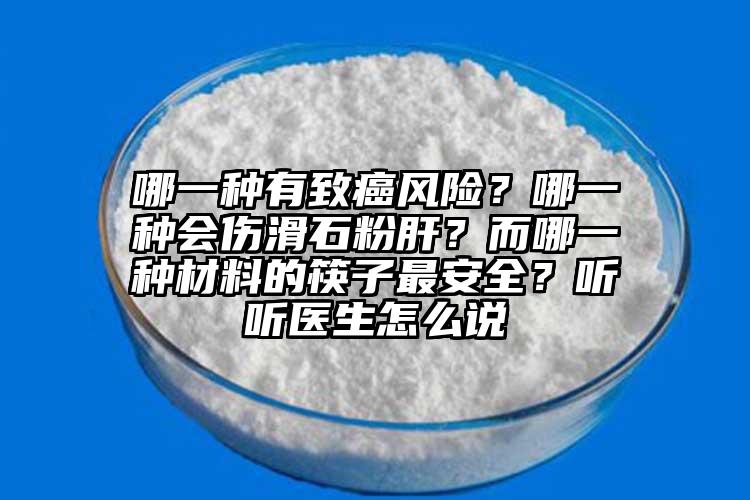 哪一种有致癌风险？哪一种会伤滑石粉肝？而哪一种材料的筷子最安全？听听医生怎么说